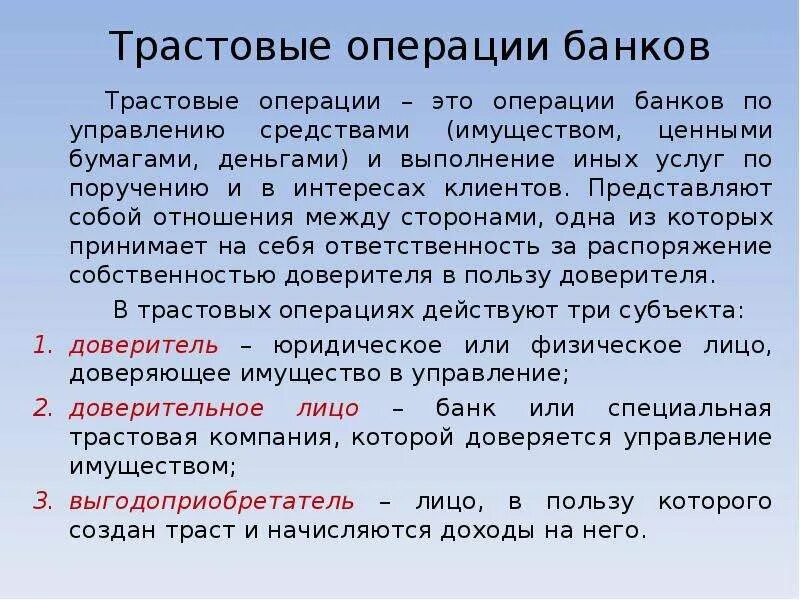 Трастовые операции банков

Трастовые операции – это операции банков по управлению средствами (имуществом, ценными бумагами, деньгами) и выполнение иных услуг по поручению и в интересах клиентов. Представляют собой отношения между сторонами, одна из которых принимает на себя ответственность за распоряжение собственностью доверителя в пользу доверителя.

В трастовых операциях действуют три субъекта:

1. доверитель – юридическое или физическое лицо, доверяющее имущество в управление;
2. доверительное лицо – банк или специальная трастовая компания, которой доверяется управление имуществом;
3. выгодоприобретатель – лицо, в пользу которого создан траст и начисляются доходы на него.